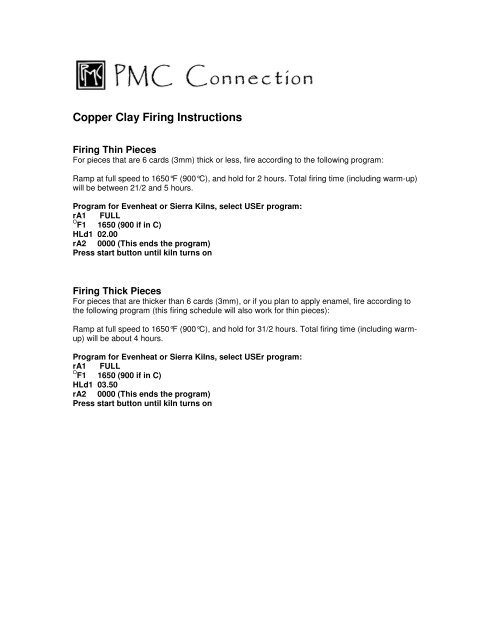 PMC PMC Connection

Copper Clay Firing Instructions

Firing Thin Pieces
For pieces that are 6 cards (3mm) thick or less, fire according to the following program:

Ramp at full speed to 1650°F (900°C), and hold for 2 hours. Total firing time (including warm-up) will be between 21/2 and 5 hours.

Program for Evenheat or Sierra Kilns, select USEr program:
rA1 FULL
°F1 1650 (900 if in C)
HLd1 02.00
rA2 0000 (This ends the program)
Press start button until kiln turns on

Firing Thick Pieces
For pieces that are thicker than 6 cards (3mm), or if you plan to apply enamel, fire according to the following program (this firing schedule will also work for thin pieces):

Ramp at full speed to 1650°F (900°C), and hold for 31/2 hours. Total firing time (including warm-up) will be about 4 hours.

Program for Evenheat or Sierra Kilns, select USEr program:
rA1 FULL
°F1 1650 (900 if in C)
HLd1 03.50
rA2 0000 (This ends the program)
Press start button until kiln turns on